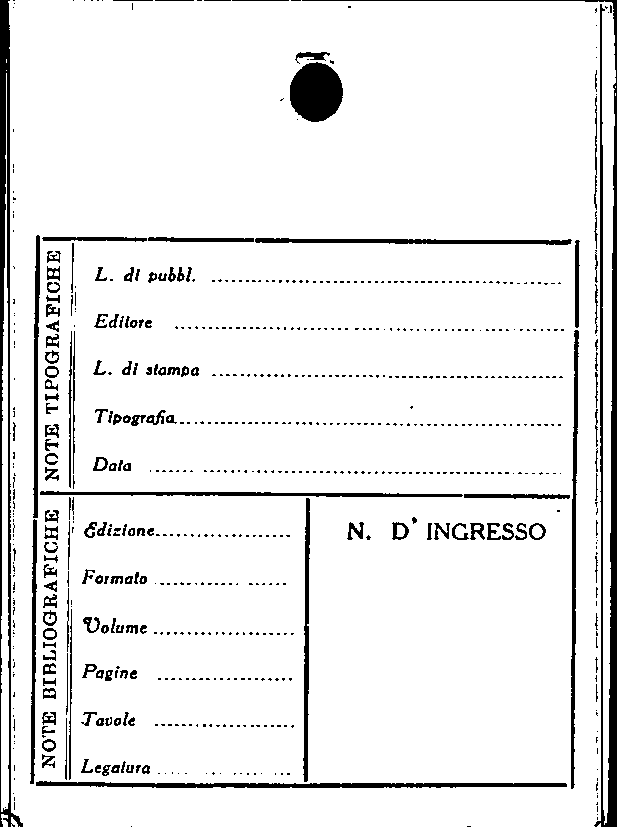 NOTE TIPOGRAFICHE

L. di pubbl. ____

Editore ____

L. di stampa ____

Tipografia ____

Data ____

NOTE BIBLIOGRAFICHE

Edizione ____

Formato ____

Volume ____

Pagine ____

Tavole ____

Legatura ____

N. D' INGRESSO